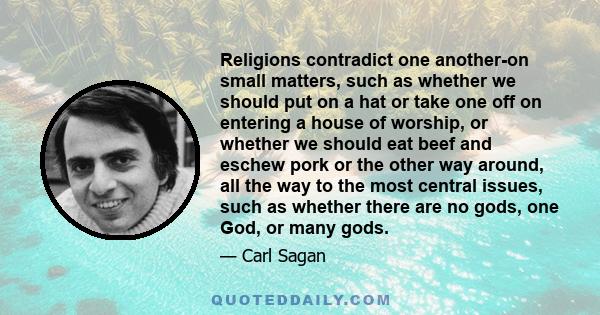 Religions contradict one another-on small matters, such as whether we should put on a hat or take one off on entering a house of worship, or whether we should eat beef and eschew pork or the other way around, all the way to the most central issues, such as whether there are no gods, one God, or many gods.

— Carl Sagan

QUOTEDDAILY.COM